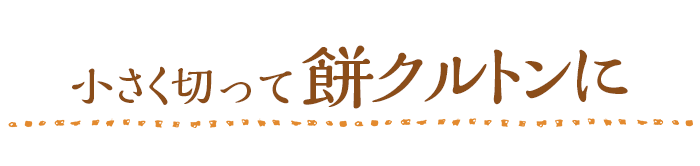 小さく切って餅クルトンに